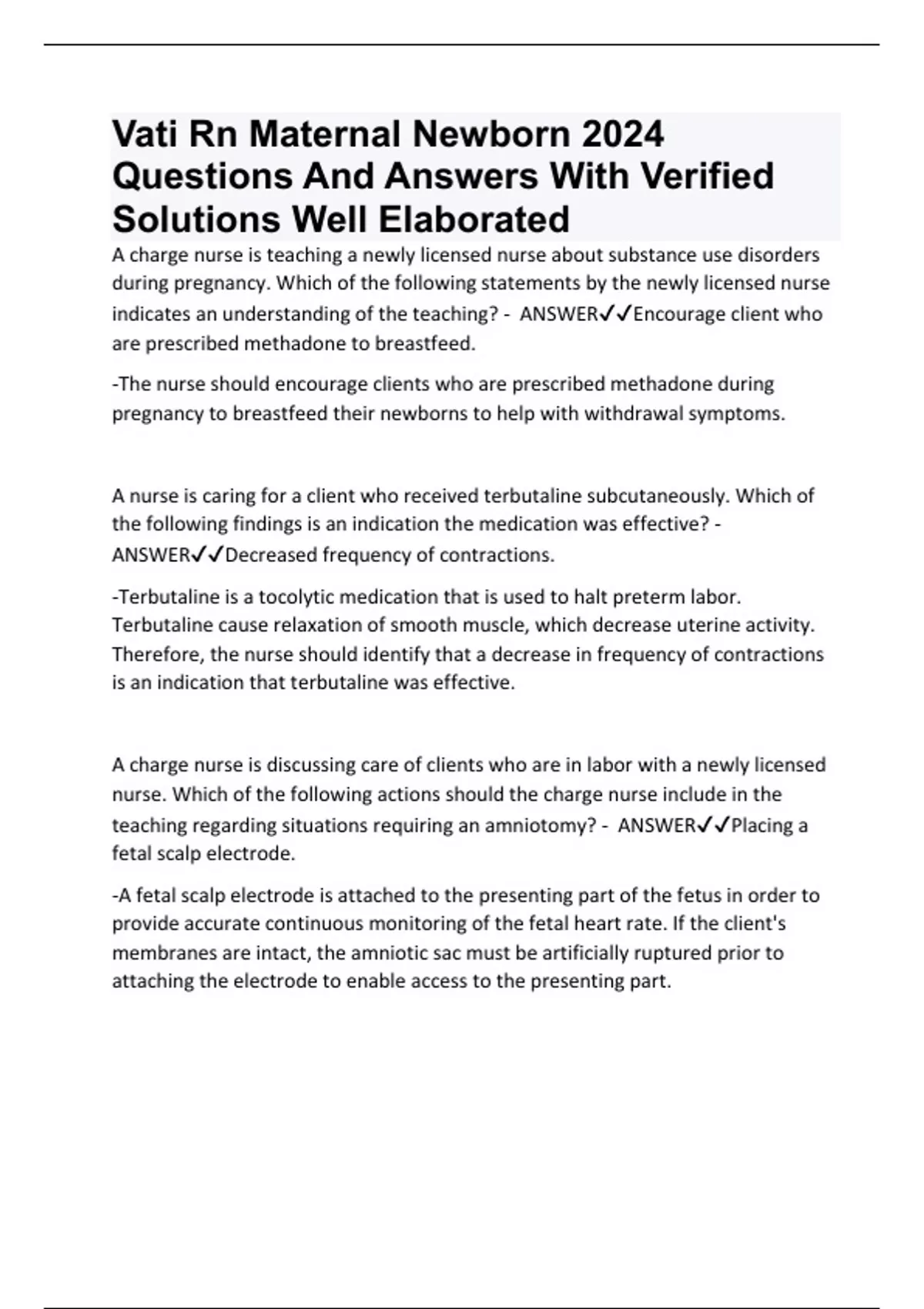 Vati Rn Maternal Newborn 2024 Questions And Answers With Verified Solutions Well Elaborated

A charge nurse is teaching a newly licensed nurse about substance use disorders during pregnancy. Which of the following statements by the newly licensed nurse indicates an understanding of the teaching? - ANSWER✓✓Encourage client who are prescribed methadone to breastfeed.

-The nurse should encourage clients who are prescribed methadone during pregnancy to breastfeed their newborns to help with withdrawal symptoms.

A nurse is caring for a client who received terbutaline subcutaneously. Which of the following findings is an indication the medication was effective? - ANSWER✓✓Decreased frequency of contractions.

-Terbutaline is a tocolytic medication that is used to halt preterm labor. Terbutaline cause relaxation of smooth muscle, which decrease uterine activity. Therefore, the nurse should identify that a decrease in frequency of contractions is an indication that terbutaline was effective.

A charge nurse is discussing care of clients who are in labor with a newly licensed nurse. Which of the following actions should the charge nurse include in the teaching regarding situations requiring an amniotomy? - ANSWER✓✓Placing a fetal scalp electrode.

-A fetal scalp electrode is attached to the presenting part of the fetus in order to provide accurate continuous monitoring of the fetal heart rate. If the client's membranes are intact, the amniotic sac must be artificially ruptured prior to attaching the electrode to enable access to the presenting part.